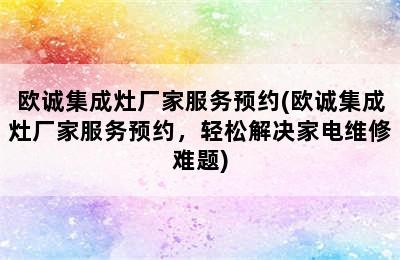 欧诚集成灶厂家服务预约(欧诚集成灶厂家服务预约，轻松解决家电维修难题)